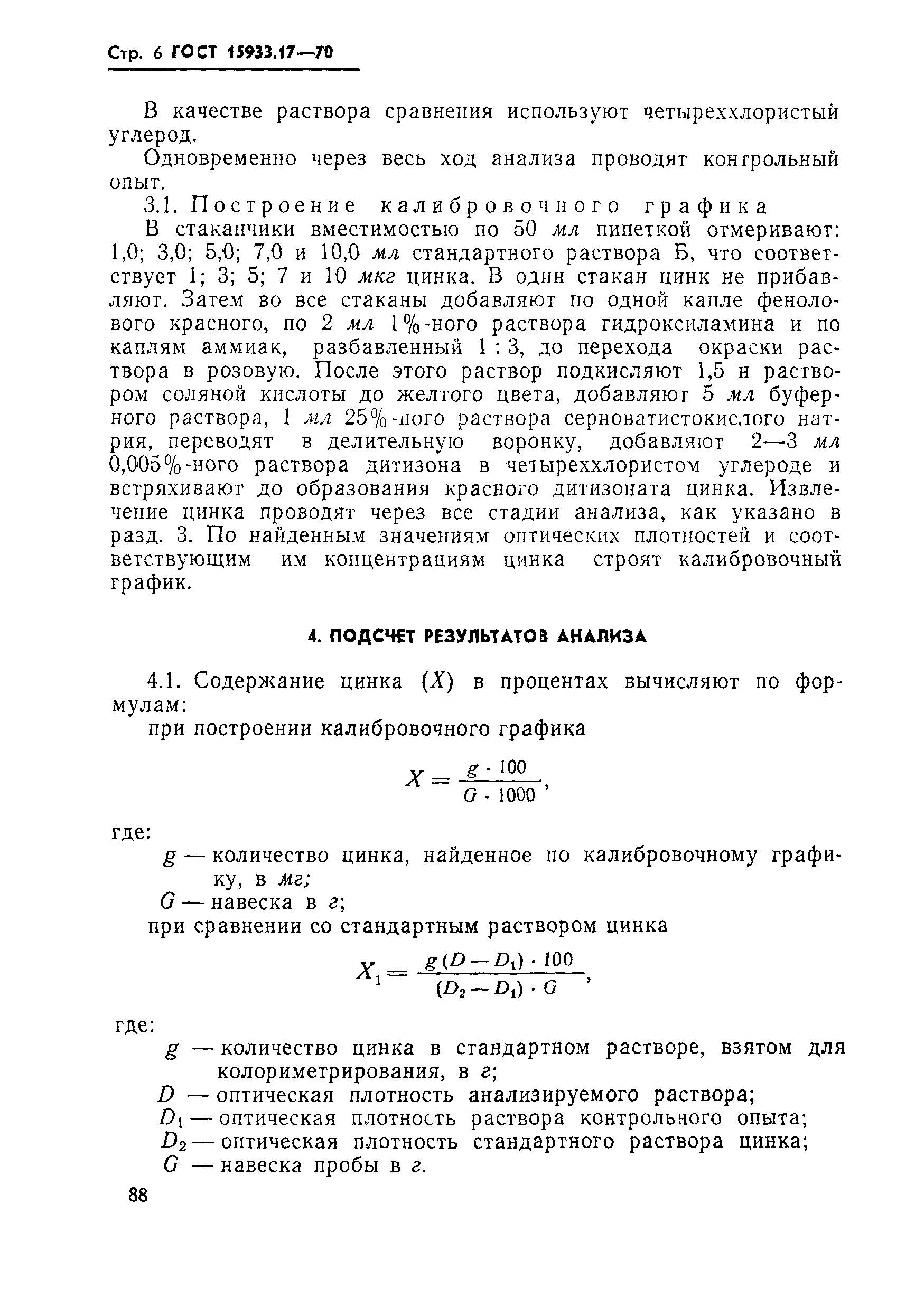 Стр. 6 ГОСТ 15933.17—70

В качестве раствора сравнения используют четыреххлористый углерод.

Одновременно через весь ход анализа проводят контрольный опыт.

3.1. Построение калибровочного графика

В стаканчики вместимостью по 50 мл пипеткой отмеривают: 1,0; 3,0; 5,0; 7,0 и 10,0 мл стандартного раствора Б, что соответствует 1; 3; 5; 7 и 10 мкг цинка. В один стакан цинк не прибавляют. Затем во все стаканы добавляют по одной капле фенолового красного, по 2 мл 1%-ного раствора гидроксиламина и по каплям аммиак, разбавленный 1 : 3, до перехода окраски раствора в розовую. После этого раствор подкисляют 1,5 н раствором соляной кислоты до желтого цвета, добавляют 5 мл буферного раствора, 1 мл 25%-ного раствора серноватистокислого натрия, переводят в делительную воронку, добавляют 2—3 мл 0,005%-ного раствора дитизона в четыреххлористом углероде и встряхивают до образования красного дитизоната цинка. Извлечение цинка проводят через все стадии анализа, как указано в разд. 3. По найденным значениям оптических плотностей и соответствующим им концентрациям цинка строят калибровочный график.

4. ПОДСЧЕТ РЕЗУЛЬТАТОВ АНАЛИЗА

4.1. Содержание цинка ($X$) в процентах вычисляют по формулам:

при построении калибровочного графика

$X = \frac{g \cdot 100}{G \cdot 1000}$,

где:

$g$ — количество цинка, найденное по калибровочному графику, в мг;

$G$ — навеска в г;

при сравнении со стандартным раствором цинка

$X_1 = \frac{g(D - D_1) \cdot 100}{(D_2 - D_1) \cdot G}$,

где:

$g$ — количество цинка в стандартном растворе, взятом для колориметрирования, в г;

$D$ — оптическая плотность анализируемого раствора;

$D_1$ — оптическая плотность раствора контрольного опыта;

$D_2$ — оптическая плотность стандартного раствора цинка;

$G$ — навеска пробы в г.

88